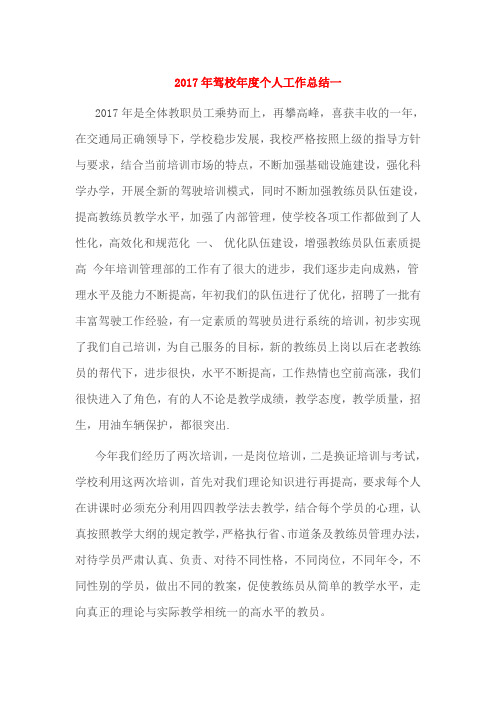 2017年驾校年度个人工作总结一

2017年是全体教职员工乘势而上，再攀高峰，喜获丰收的一年，在交通局正确领导下，学校稳步发展，我校严格按照上级的指导方针与要求，结合当前培训市场的特点，不断加强基础设施建设，强化科学办学，开展全新的驾驶培训模式，同时不断加强教练员队伍建设，提高教练员教学水平，加强了内部管理，使学校各项工作都做到了人性化，高效化和规范化 一、 优化队伍建设，增强教练员队伍素质提高 今年培训管理部的工作有了很大的进步，我们逐步走向成熟，管理水平及能力不断提高，年初我们的队伍进行了优化，招聘了一批有丰富驾驶工作经验，有一定素质的驾驶员进行系统的培训，初步实现了我们自己培训，为自己服务的目标，新的教练员上岗以后在老教练员的帮代下，进步很快，水平不断提高，工作热情也空前高涨，我们很快进入了角色，有的人不论是教学成绩，教学态度，教学质量，招生，用油车辆保护，都很突出.

今年我们经历了两次培训，一是岗位培训，二是换证培训与考试，学校利用这两次培训，首先对我们理论知识进行再提高，要求每个人在讲课时必须充分利用四四教学法去教学，结合每个学员的心理，认真按照教学大纲的规定教学，严格执行省、市道条及教练员管理办法，对待学员严肃认真、负责、对待不同性格，不同岗位，不同年令，不同性别的学员，做出不同的教案，促使教练员从简单的教学水平，走向真正的理论与实际教学相统一的高水平的教员。